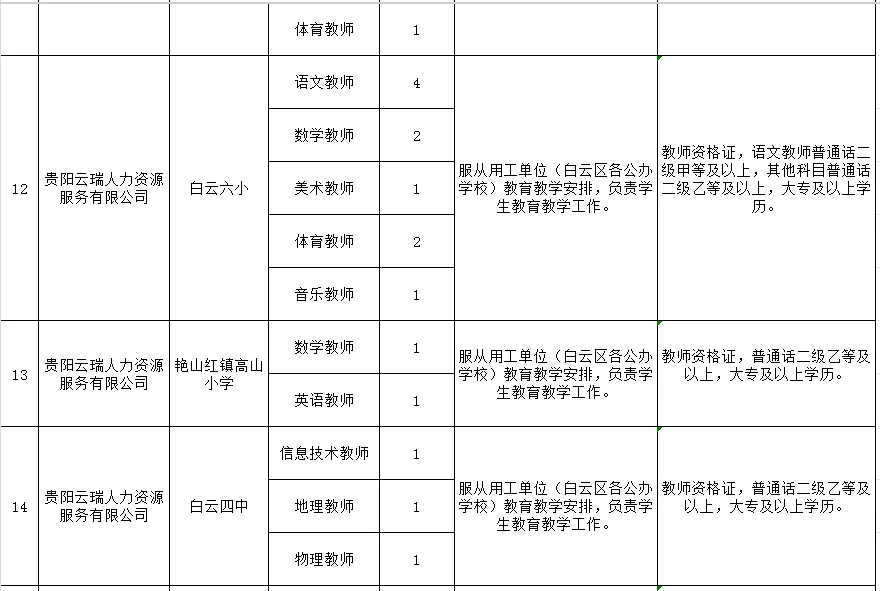 |  |  |  | 体育教师 | 1 |  |  |
|---|---|---|---|---|---|---|
| 12 | 贵阳云瑞人力资源服务有限公司 | 白云六小 | 语文教师 | 4 | 服从用工单位（白云区各公办学校）教育教学安排，负责学生教育教学工作。 | 教师资格证，语文教师普通话二级甲等及以上，其他科目普通话二级乙等及以上，大专及以上学历。 |
|  |  |  | 数学教师 | 2 |  |  |
|  |  |  | 美术教师 | 1 |  |  |
|  |  |  | 体育教师 | 2 |  |  |
|  |  |  | 音乐教师 | 1 |  |  |
| 13 | 贵阳云瑞人力资源服务有限公司 | 艳山红镇高山小学 | 数学教师 | 1 | 服从用工单位（白云区各公办学校）教育教学安排，负责学生教育教学工作。 | 教师资格证，普通话二级乙等及以上，大专及以上学历。 |
|  |  |  | 英语教师 | 1 |  |  |
| 14 | 贵阳云瑞人力资源服务有限公司 | 白云四中 | 信息技术教师 | 1 | 服从用工单位（白云区各公办学校）教育教学安排，负责学生教育教学工作。 | 教师资格证，普通话二级乙等及以上，大专及以上学历。 |
|  |  |  | 地理教师 | 1 |  |  |
|  |  |  | 物理教师 | 1 |  |  |